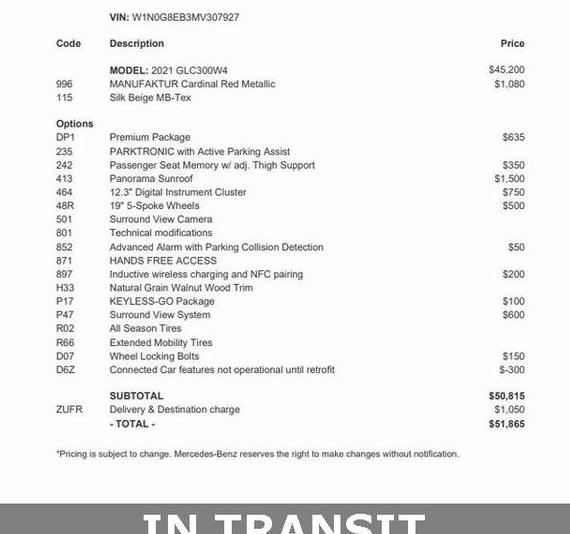 VIN: W1N0G8EB3MV307927

| Code | Description | Price |
|---|---|---|
| | MODEL: 2021 GLC300W4 | $45,200 |
| 996 | MANUFAKTUR Cardinal Red Metallic | $1,080 |
| 115 | Silk Beige MB-Tex | |
| Options | | |
| DP1 | Premium Package | $635 |
| 235 | PARKTRONIC with Active Parking Assist | |
| 242 | Passenger Seat Memory w/ adj. Thigh Support | $350 |
| 413 | Panorama Sunroof | $1,500 |
| 464 | 12.3" Digital Instrument Cluster | $750 |
| 48R | 19" 5-Spoke Wheels | $500 |
| 501 | Surround View Camera | |
| 801 | Technical modifications | |
| 852 | Advanced Alarm with Parking Collision Detection | $50 |
| 871 | HANDS FREE ACCESS | |
| 897 | Inductive wireless charging and NFC pairing | $200 |
| H33 | Natural Grain Walnut Wood Trim | |
| P17 | KEYLESS-GO Package | $100 |
| P47 | Surround View System | $600 |
| R02 | All Season Tires | |
| R66 | Extended Mobility Tires | |
| D07 | Wheel Locking Bolts | $150 |
| D6Z | Connected Car features not operational until retrofit | $-300 |
| | SUBTOTAL | $50,815 |
| ZUFR | Delivery & Destination charge | $1,050 |
| | - TOTAL - | $51,865 |

*Pricing is subject to change. Mercedes-Benz reserves the right to make changes without notification.

IN TRANSIT